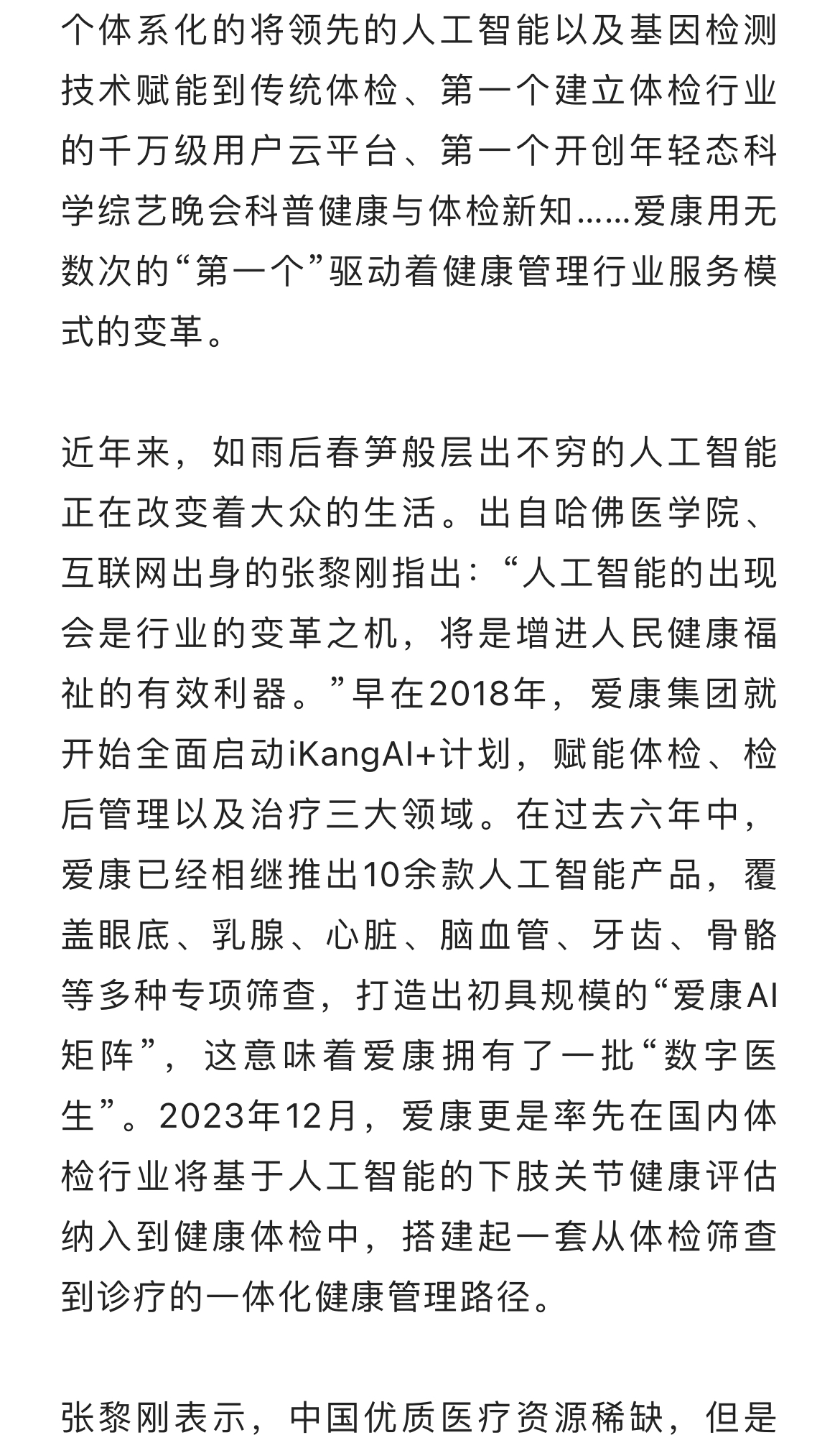 个体系化的将领先的人工智能以及基因检测技术赋能到传统体检、第一个建立体检行业的千万级用户云平台、第一个开创年轻态科学综艺晚会科普健康与体检新知……爱康用无数次的“第一个”驱动着健康管理行业服务模式的变革。

近年来，如雨后春笋般层出不穷的人工智能正在改变着大众的生活。出自哈佛医学院、互联网出身的张黎刚指出：“人工智能的出现会是行业的变革之机，将是增进人民健康福祉的有效利器。”早在2018年，爱康集团就开始全面启动iKangAI+计划，赋能体检、检后管理以及治疗三大领域。在过去六年中，爱康已经相继推出10余款人工智能产品，覆盖眼底、乳腺、心脏、脑血管、牙齿、骨骼等多种专项筛查，打造出初具规模的“爱康AI矩阵”，这意味着爱康拥有了一批“数字医生”。2023年12月，爱康更是率先在国内体检行业将基于人工智能的下肢关节健康评估纳入到健康体检中，搭建起一套从体检筛查到诊疗的一体化健康管理路径。

张黎刚表示，中国优质医疗资源稀缺，但是